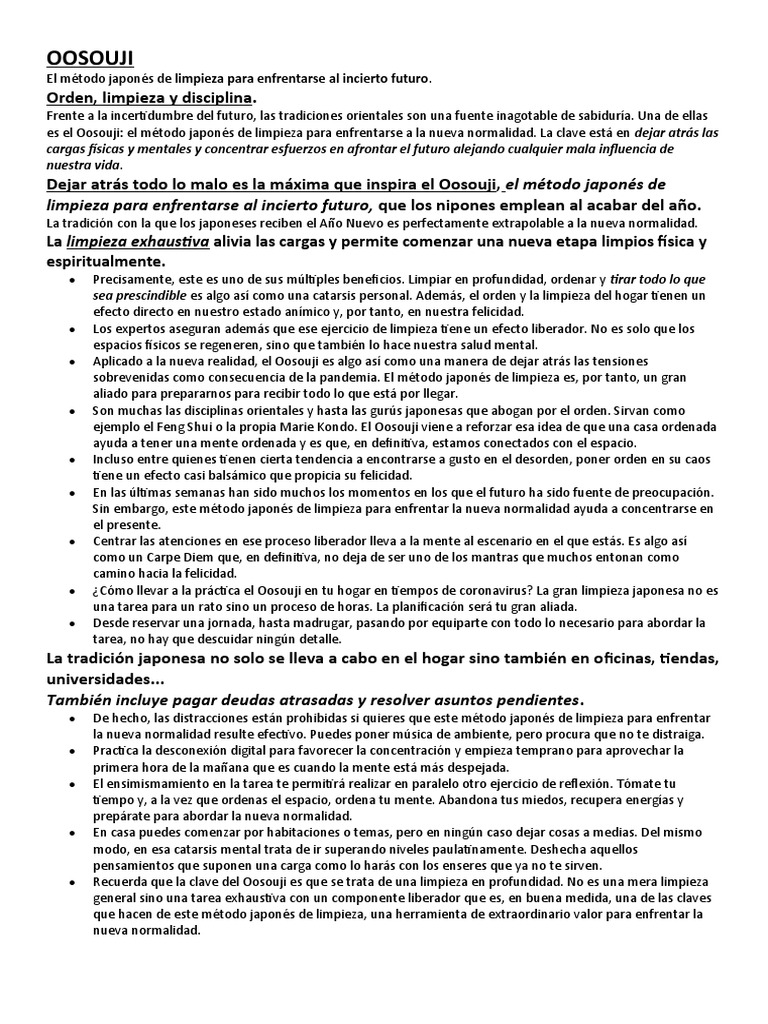 OOSOUJI

El método japonés de limpieza para enfrentarse al incierto futuro.

Orden, limpieza y disciplina.

Frente a la incertidumbre del futuro, las tradiciones orientales son una fuente inagotable de sabiduría. Una de ellas es el Oosouji: el método japonés de limpieza para enfrentarse a la nueva normalidad. La clave está en dejar atrás las cargas físicas y mentales y concentrar esfuerzos en afrontar el futuro alejando cualquier mala influencia de nuestra vida.

Dejar atrás todo lo malo es la máxima que inspira el Oosouji, el método japonés de limpieza para enfrentarse al incierto futuro, que los nipones emplean al acabar del año.

La tradición con la que los japoneses reciben el Año Nuevo es perfectamente extrapolable a la nueva normalidad.

La limpieza exhaustiva alivia las cargas y permite comenzar una nueva etapa limpios física y espiritualmente.

• Precisamente, este es uno de sus múltiples beneficios. Limpiar en profundidad, ordenar y tirar todo lo que sea prescindible es algo así como una catarsis personal. Además, el orden y la limpieza del hogar tienen un efecto directo en nuestro estado anímico y, por tanto, en nuestra felicidad.
• Los expertos aseguran además que ese ejercicio de limpieza tiene un efecto liberador. No es solo que los espacios físicos se regeneren, sino que también lo hace nuestra salud mental.
• Aplicado a la nueva realidad, el Oosouji es algo así como una manera de dejar atrás las tensiones sobrevenidas como consecuencia de la pandemia. El método japonés de limpieza es, por tanto, un gran aliado para prepararnos para recibir todo lo que está por llegar.
• Son muchas las disciplinas orientales y hasta las gurús japonesas que abogan por el orden. Sirvan como ejemplo el Feng Shui o la propia Marie Kondo. El Oosouji viene a reforzar esa idea de que una casa ordenada ayuda a tener una mente ordenada y es que, en definitiva, estamos conectados con el espacio.
• Incluso entre quienes tienen cierta tendencia a encontrarse a gusto en el desorden, poner orden en su caos tiene un efecto casi balsámico que propicia su felicidad.
• En las últimas semanas han sido muchos los momentos en los que el futuro ha sido fuente de preocupación. Sin embargo, este método japonés de limpieza para enfrentar la nueva normalidad ayuda a concentrarse en el presente.
• Centrar las atenciones en ese proceso liberador lleva a la mente al escenario en el que estás. Es algo así como un Carpe Diem que, en definitiva, no deja de ser uno de los mantras que muchos entonan como camino hacia la felicidad.
• ¿Cómo llevar a la práctica el Oosouji en tu hogar en tiempos de coronavirus? La gran limpieza japonesa no es una tarea para un rato sino un proceso de horas. La planificación será tu gran aliada.
• Desde reservar una jornada, hasta madrugar, pasando por equiparte con todo lo necesario para abordar la tarea, no hay que descuidar ningún detalle.

La tradición japonesa no solo se lleva a cabo en el hogar sino también en oficinas, tiendas, universidades...

También incluye pagar deudas atrasadas y resolver asuntos pendientes.

• De hecho, las distracciones están prohibidas si quieres que este método japonés de limpieza para enfrentar la nueva normalidad resulte efectivo. Puedes poner música de ambiente, pero procura que no te distraiga.
• Practica la desconexión digital para favorecer la concentración y empieza temprano para aprovechar la primera hora de la mañana que es cuando la mente está más despejada.
• El ensimismamiento en la tarea te permitirá realizar en paralelo otro ejercicio de reflexión. Tómate tu tiempo y, a la vez que ordenas el espacio, ordena tu mente. Abandona tus miedos, recupera energías y prepárate para abordar la nueva normalidad.
• En casa puedes comenzar por habitaciones o temas, pero en ningún caso dejar cosas a medias. Del mismo modo, en esa catarsis mental trata de ir superando niveles paulatinamente. Deshecha aquellos pensamientos que suponen una carga como lo harás con los enseres que ya no te sirven.
• Recuerda que la clave del Oosouji es que se trata de una limpieza en profundidad. No es una mera limpieza general sino una tarea exhaustiva con un componente liberador que es, en buena medida, una de las claves que hacen de este método japonés de limpieza, una herramienta de extraordinario valor para enfrentar la nueva normalidad.